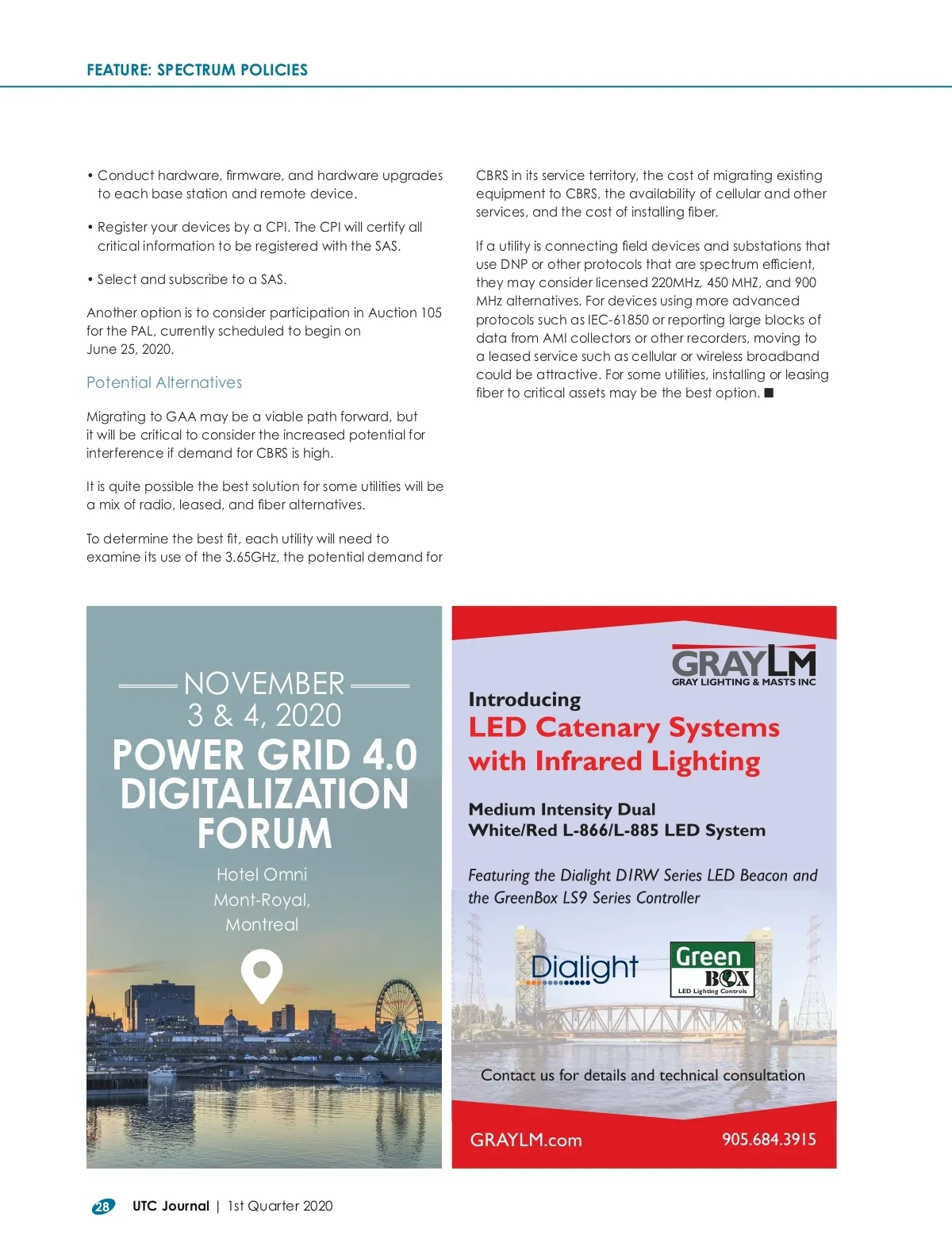 FEATURE: SPECTRUM POLICIES

• Conduct hardware, firmware, and hardware upgrades to each base station and remote device.

• Register your devices by a CPI. The CPI will certify all critical information to be registered with the SAS.

• Select and subscribe to a SAS.

Another option is to consider participation in Auction 105 for the PAL, currently scheduled to begin on June 25, 2020.

Potential Alternatives

Migrating to GAA may be a viable path forward, but it will be critical to consider the increased potential for interference if demand for CBRS is high.

It is quite possible the best solution for some utilities will be a mix of radio, leased, and fiber alternatives.

To determine the best fit, each utility will need to examine its use of the 3.65GHz, the potential demand for CBRS in its service territory, the cost of migrating existing equipment to CBRS, the availability of cellular and other services, and the cost of installing fiber.

If a utility is connecting field devices and substations that use DNP or other protocols that are spectrum efficient, they may consider licensed 220MHz, 450 MHZ, and 900 MHz alternatives. For devices using more advanced protocols such as IEC-61850 or reporting large blocks of data from AMI collectors or other recorders, moving to a leased service such as cellular or wireless broadband could be attractive. For some utilities, installing or leasing fiber to critical assets may be the best option. ■

NOVEMBER
3 & 4, 2020
POWER GRID 4.0 DIGITALIZATION FORUM
Hotel Omni Mont-Royal, Montreal

GRAYLM
GRAY LIGHTING & MASTS INC
Introducing
LED Catenary Systems with Infrared Lighting
Medium Intensity Dual White/Red L-866/L-885 LED System
Featuring the Dialight D1RW Series LED Beacon and the GreenBox LS9 Series Controller
Dialight
Green BOX
LED Lighting Controls
Contact us for details and technical consultation
GRAYLM.com
905.684.3915

28 UTC Journal | 1st Quarter 2020